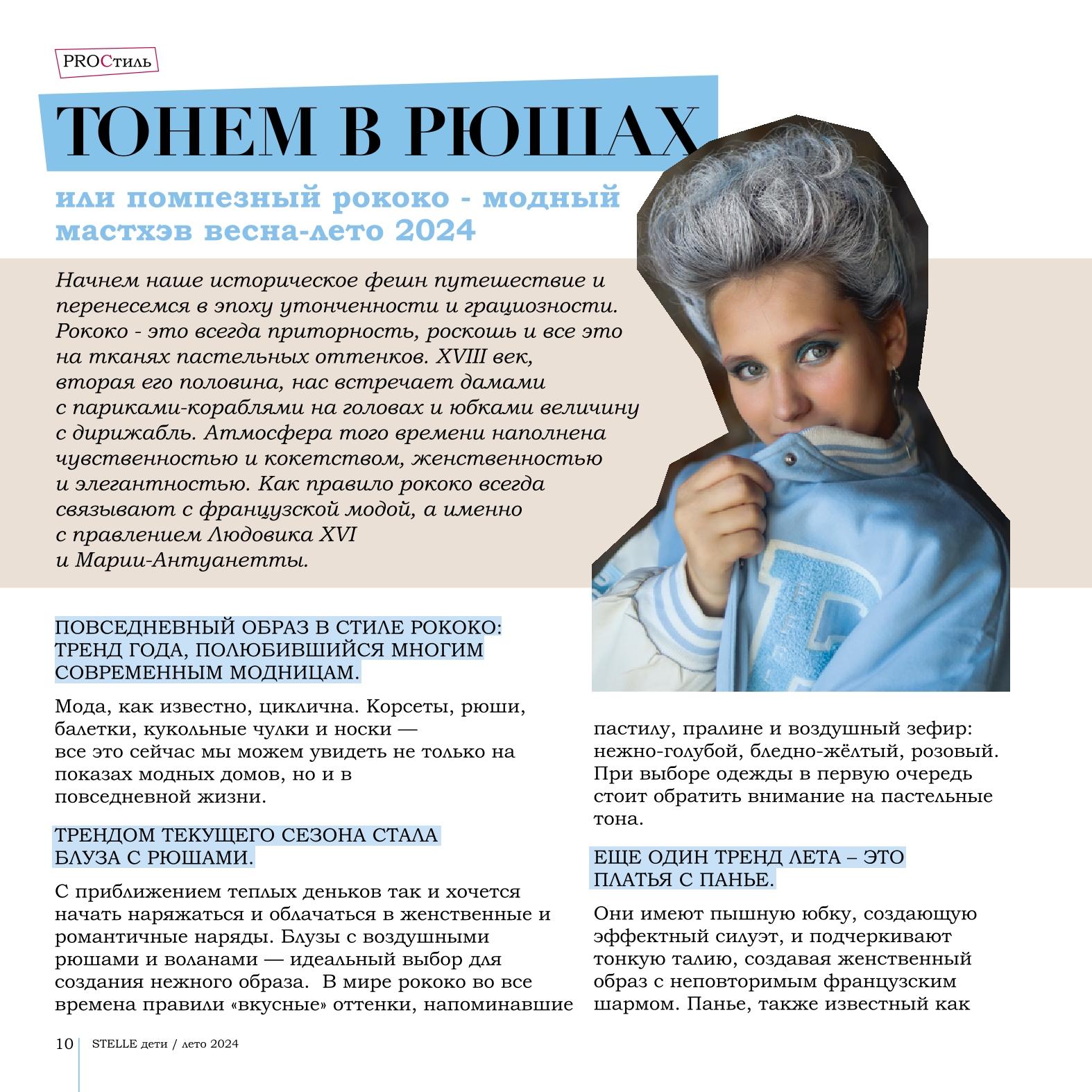 PROСтиль

ТОНЕМ В РЮШАХ

или помпезный рококо - модный мастхэв весна-лето 2024

Начнем наше историческое фешн путешествие и перенесемся в эпоху утонченности и грациозности. Рококо - это всегда приторность, роскошь и все это на тканях пастельных оттенков. XVIII век, вторая его половина, нас встречает дамами с париками-кораблями на головах и юбками величину с дирижабль. Атмосфера того времени наполнена чувственностью и кокетством, женственностью и элегантностью. Как правило рококо всегда связывают с французской модой, а именно с правлением Людовика XVI и Марии-Антуанетты.

ПОВСЕДНЕВНЫЙ ОБРАЗ В СТИЛЕ РОКОКО: ТРЕНД ГОДА, ПОЛЮБИВШИЙСЯ МНОГИМ СОВРЕМЕННЫМ МОДНИЦАМ.

Мода, как известно, циклична. Корсеты, рюши, балетки, кукольные чулки и носки — все это сейчас мы можем увидеть не только на показах модных домов, но и в повседневной жизни.

ТРЕНДОМ ТЕКУЩЕГО СЕЗОНА СТАЛА БЛУЗА С РЮШАМИ.

С приближением теплых деньков так и хочется начать наряжаться и облачаться в женственные и романтичные наряды. Блузы с воздушными рюшами и воланами — идеальный выбор для создания нежного образа. В мире рококо во все времена правили «вкусные» оттенки, напоминавшие пастилу, пралине и воздушный зефир: нежно-голубой, бледно-жёлтый, розовый. При выборе одежды в первую очередь стоит обратить внимание на пастельные тона.

ЕЩЕ ОДИН ТРЕНД ЛЕТА – ЭТО ПЛАТЬЯ С ПАНЬЕ.

Они имеют пышную юбку, создающую эффектный силуэт, и подчеркивают тонкую талию, создавая женственный образ с неповторимым французским шармом. Панье, также известный как

10 STELLE дети / лето 2024